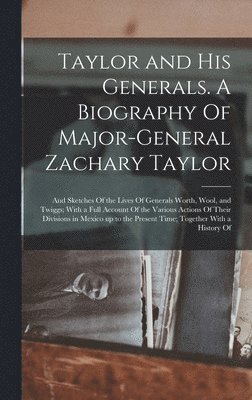 Taylor and His Generals. A Biography Of Major-General Zachary Taylor

And Sketches Of the Lives Of Generals Worth, Wool, and Twiggs; With a Full Account Of the Various Actions Of Their Divisions in Mexico up to the Present Time; Together With a History Of